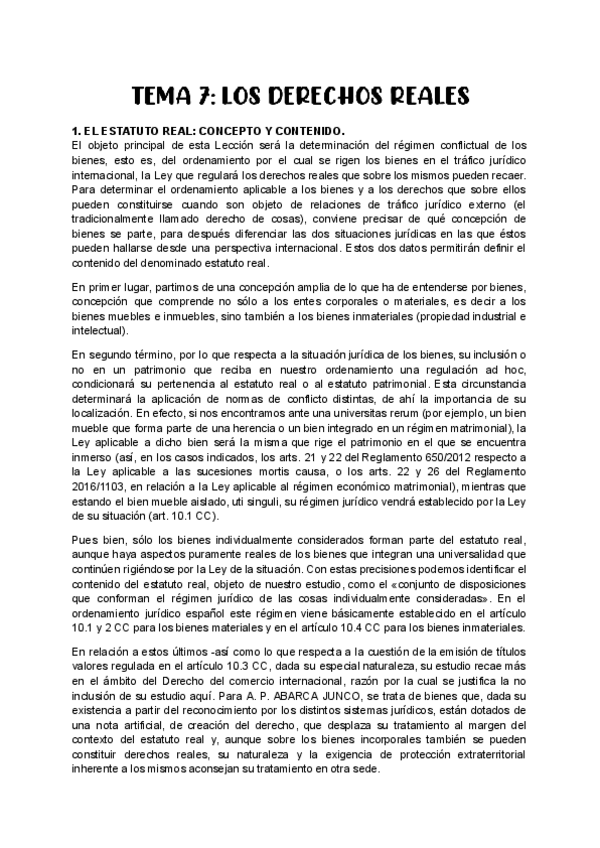 TEMA 7: LOS DERECHOS REALES

1. EL ESTATUTO REAL: CONCEPTO Y CONTENIDO.
El objeto principal de esta Lección será la determinación del régimen conflictual de los bienes, esto es, del ordenamiento por el cual se rigen los bienes en el tráfico jurídico internacional, la Ley que regulará los derechos reales que sobre los mismos pueden recaer. Para determinar el ordenamiento aplicable a los bienes y a los derechos que sobre ellos pueden constituirse cuando son objeto de relaciones de tráfico jurídico externo (el tradicionalmente llamado derecho de cosas), conviene precisar de qué concepción de bienes se parte, para después diferenciar las dos situaciones jurídicas en las que éstos pueden hallarse desde una perspectiva internacional. Estos dos datos permitirán definir el contenido del denominado estatuto real.

En primer lugar, partimos de una concepción amplia de lo que ha de entenderse por bienes, concepción que comprende no sólo a los entes corporales o materiales, es decir a los bienes muebles e inmuebles, sino también a los bienes inmateriales (propiedad industrial e intelectual).

En segundo término, por lo que respecta a la situación jurídica de los bienes, su inclusión o no en un patrimonio que reciba en nuestro ordenamiento una regulación ad hoc, condicionará su pertenencia al estatuto real o al estatuto patrimonial. Esta circunstancia determinará la aplicación de normas de conflicto distintas, de ahí la importancia de su localización. En efecto, si nos encontramos ante una universitas rerum (por ejemplo, un bien mueble que forma parte de una herencia o un bien integrado en un régimen matrimonial), la Ley aplicable a dicho bien será la misma que rige el patrimonio en el que se encuentra inmerso (así, en los casos indicados, los arts. 21 y 22 del Reglamento 650/2012 respecto a la Ley aplicable a las sucesiones mortis causa, o los arts. 22 y 26 del Reglamento 2016/1103, en relación a la Ley aplicable al régimen económico matrimonial), mientras que estando el bien mueble aislado, uti singuli, su régimen jurídico vendrá establecido por la Ley de su situación (art. 10.1 CC).

Pues bien, sólo los bienes individualmente considerados forman parte del estatuto real, aunque haya aspectos puramente reales de los bienes que integran una universalidad que continúen rigiéndose por la Ley de la situación. Con estas precisiones podemos identificar el contenido del estatuto real, objeto de nuestro estudio, como el «conjunto de disposiciones que conforman el régimen jurídico de las cosas individualmente consideradas». En el ordenamiento jurídico español este régimen viene básicamente establecido en el artículo 10.1 y 2 CC para los bienes materiales y en el artículo 10.4 CC para los bienes inmateriales.

En relación a estos últimos -así como lo que respecta a la cuestión de la emisión de títulos valores regulada en el artículo 10.3 CC, dada su especial naturaleza, su estudio recae más en el ámbito del Derecho del comercio internacional, razón por la cual se justifica la no inclusión de su estudio aquí. Para A. P. ABARCA JUNCO, se trata de bienes que, dada su existencia a partir del reconocimiento por los distintos sistemas jurídicos, están dotados de una nota artificial, de creación del derecho, que desplaza su tratamiento al margen del contexto del estatuto real y, aunque sobre los bienes incorporales también se pueden constituir derechos reales, su naturaleza y la exigencia de protección extraterritorial inherente a los mismos aconsejan su tratamiento en otra sede.